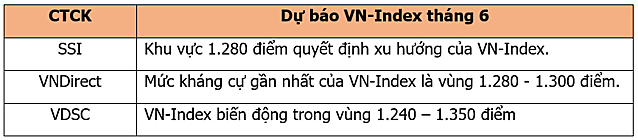 | CTCK | Dự báo VN-Index tháng 6 |
|---|---|
| SSI | Khu vực 1.280 điểm quyết định xu hướng của VN-Index. |
| VNDirect | Mức kháng cự gần nhất của VN-Index là vùng 1.280 - 1.300 điểm. |
| VDSC | VN-Index biến động trong vùng 1.240 – 1.350 điểm |